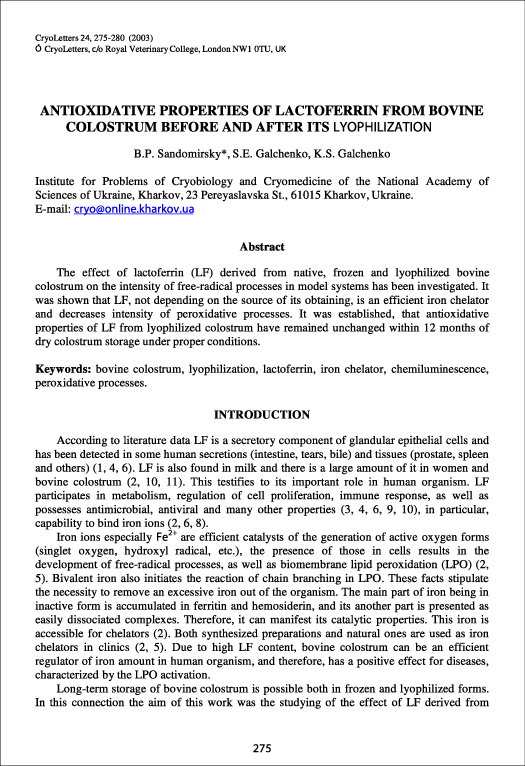 CryoLetters 24, 275-280 (2003)
Ó CryoLetters, c/o Royal Veterinary College, London NW1 0TU, UK

ANTIOXIDATIVE PROPERTIES OF LACTOFERRIN FROM BOVINE COLOSTRUM BEFORE AND AFTER ITS LYOPHILIZATION

B.P. Sandomirsky*, S.E. Galchenko, K.S. Galchenko

Institute for Problems of Cryobiology and Cryomedicine of the National Academy of Sciences of Ukraine, Kharkov, 23 Pereyaslavska St., 61015 Kharkov, Ukraine.
E-mail: cryo@online.kharkov.ua

Abstract

The effect of lactoferrin (LF) derived from native, frozen and lyophilized bovine colostrum on the intensity of free-radical processes in model systems has been investigated. It was shown that LF, not depending on the source of its obtaining, is an efficient iron chelator and decreases intensity of peroxidative processes. It was established, that antioxidative properties of LF from lyophilized colostrum have remained unchanged within 12 months of dry colostrum storage under proper conditions.

Keywords: bovine colostrum, lyophilization, lactoferrin, iron chelator, chemiluminescence, peroxidative processes.

INTRODUCTION

According to literature data LF is a secretory component of glandular epithelial cells and has been detected in some human secretions (intestine, tears, bile) and tissues (prostate, spleen and others) (1, 4, 6). LF is also found in milk and there is a large amount of it in women and bovine colostrum (2, 10, 11). This testifies to its important role in human organism. LF participates in metabolism, regulation of cell proliferation, immune response, as well as possesses antimicrobial, antiviral and many other properties (3, 4, 6, 9, 10), in particular, capability to bind iron ions (2, 6, 8).

Iron ions especially $Fe^{2+}$ are efficient catalysts of the generation of active oxygen forms (singlet oxygen, hydroxyl radical, etc.), the presence of those in cells results in the development of free-radical processes, as well as biomembrane lipid peroxidation (LPO) (2, 5). Bivalent iron also initiates the reaction of chain branching in LPO. These facts stipulate the necessity to remove an excessive iron out of the organism. The main part of iron being in inactive form is accumulated in ferritin and hemosiderin, and its another part is presented as easily dissociated complexes. Therefore, it can manifest its catalytic properties. This iron is accessible for chelators (2). Both synthesized preparations and natural ones are used as iron chelators in clinics (2, 5). Due to high LF content, bovine colostrum can be an efficient regulator of iron amount in human organism, and therefore, has a positive effect for diseases, characterized by the LPO activation.

Long-term storage of bovine colostrum is possible both in frozen and lyophilized forms. In this connection the aim of this work was the studying of the effect of LF derived from

275